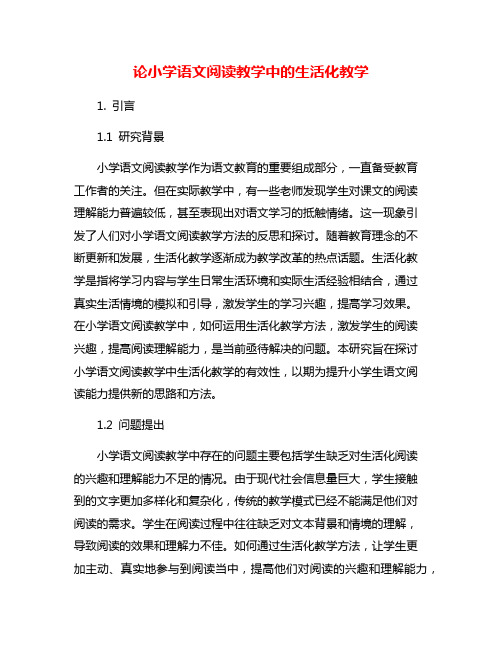 论小学语文阅读教学中的生活化教学

1. 引言

1.1 研究背景

小学语文阅读教学作为语文教育的重要组成部分，一直备受教育工作者的关注。但在实际教学中，有一些老师发现学生对课文的阅读理解能力普遍较低，甚至表现出对语文学习的抵触情绪。这一现象引发了人们对小学语文阅读教学方法的反思和探讨。随着教育理念的不断更新和发展，生活化教学逐渐成为教学改革的热点话题。生活化教学是指将学习内容与学生日常生活环境和实际生活经验相结合，通过真实生活情境的模拟和引导，激发学生的学习兴趣，提高学习效果。在小学语文阅读教学中，如何运用生活化教学方法，激发学生的阅读兴趣，提高阅读理解能力，是当前亟待解决的问题。本研究旨在探讨小学语文阅读教学中生活化教学的有效性，以期为提升小学生语文阅读能力提供新的思路和方法。

1.2 问题提出

小学语文阅读教学中存在的问题主要包括学生缺乏对生活化阅读的兴趣和理解能力不足的情况。由于现代社会信息量巨大，学生接触到的文字更加多样化和复杂化，传统的教学模式已经不能满足他们对阅读的需求。学生在阅读过程中往往缺乏对文本背景和情境的理解，导致阅读的效果和理解力不佳。如何通过生活化教学方法，让学生更加主动、真实地参与到阅读当中，提高他们对阅读的兴趣和理解能力，